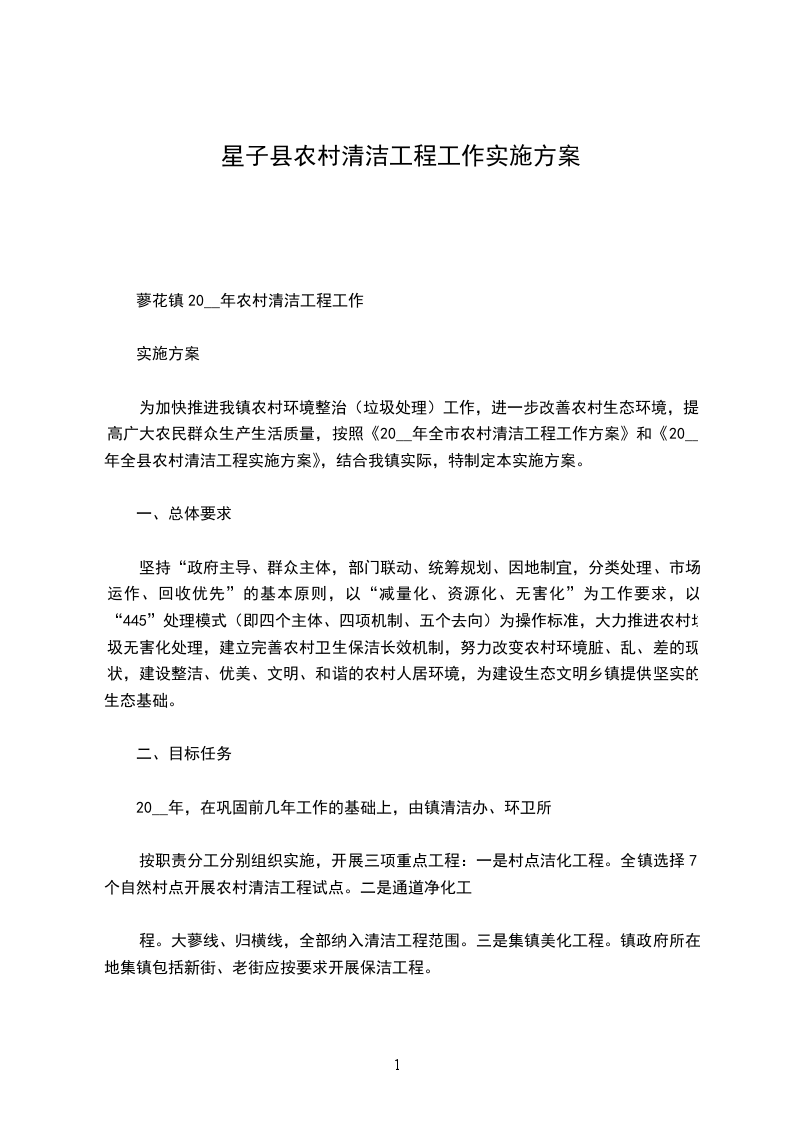 星子县农村清洁工程工作实施方案

蓼花镇 20__年农村清洁工程工作

实施方案

为加快推进我镇农村环境整治（垃圾处理）工作，进一步改善农村生态环境，提高广大农民群众生产生活质量，按照《20__年全市农村清洁工程工作方案》和《20__年全县农村清洁工程实施方案》，结合我镇实际，特制定本实施方案。

一、总体要求

坚持“政府主导、群众主体，部门联动、统筹规划、因地制宜，分类处理、市场运作、回收优先”的基本原则，以“减量化、资源化、无害化”为工作要求，以“445”处理模式（即四个主体、四项机制、五个去向）为操作标准，大力推进农村垃圾无害化处理，建立完善农村卫生保洁长效机制，努力改变农村环境脏、乱、差的现状，建设整洁、优美、文明、和谐的农村人居环境，为建设生态文明乡镇提供坚实的生态基础。

二、目标任务

20__年，在巩固前几年工作的基础上，由镇清洁办、环卫所

按职责分工分别组织实施，开展三项重点工程：一是村点洁化工程。全镇选择 7 个自然村点开展农村清洁工程试点。二是通道净化工

程。大蓼线、归横线，全部纳入清洁工程范围。三是集镇美化工程。镇政府所在地集镇包括新街、老街应按要求开展保洁工程。

1